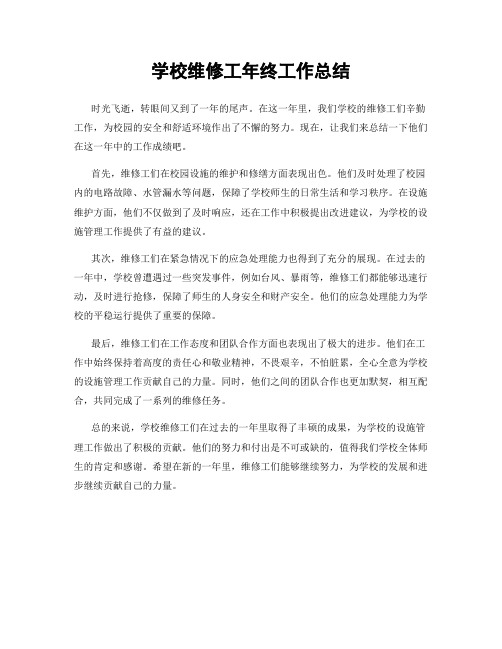 学校维修工年终工作总结

时光飞逝，转眼间又到了一年的尾声。在这一年里，我们学校的维修工们辛勤工作，为校园的安全和舒适环境作出了不懈的努力。现在，让我们来总结一下他们在这一年中的工作成绩吧。

首先，维修工们在校园设施的维护和修缮方面表现出色。他们及时处理了校园内的电路故障、水管漏水等问题，保障了学校师生的日常生活和学习秩序。在设施维护方面，他们不仅做到了及时响应，还在工作中积极提出改进建议，为学校的设施管理工作提供了有益的建议。

其次，维修工们在紧急情况下的应急处理能力也得到了充分的展现。在过去的一年中，学校曾遭遇过一些突发事件，例如台风、暴雨等，维修工们都能够迅速行动，及时进行抢修，保障了师生的人身安全和财产安全。他们的应急处理能力为学校的平稳运行提供了重要的保障。

最后，维修工们在工作态度和团队合作方面也表现出了极大的进步。他们在工作中始终保持着高度的责任心和敬业精神，不畏艰辛，不怕脏累，全心全意为学校的设施管理工作贡献自己的力量。同时，他们之间的团队合作也更加默契，相互配合，共同完成了一系列的维修任务。

总的来说，学校维修工们在过去的一年里取得了丰硕的成果，为学校的设施管理工作做出了积极的贡献。他们的努力和付出是不可或缺的，值得我们学校全体师生的肯定和感谢。希望在新的一年里，维修工们能够继续努力，为学校的发展和进步继续贡献自己的力量。